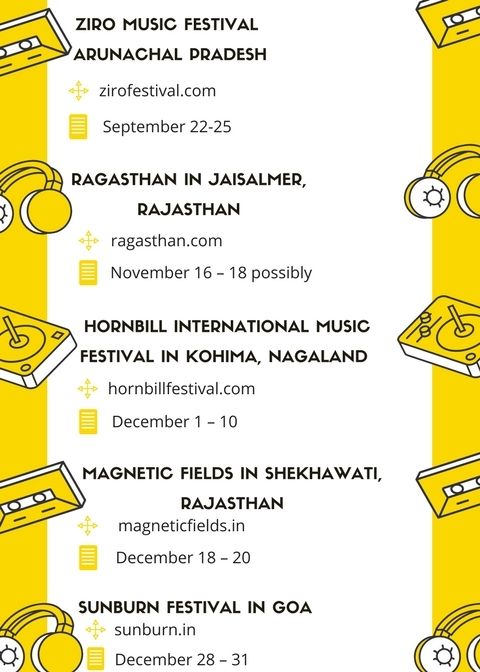 ZIRO MUSIC FESTIVAL ARUNACHAL PRADESH

zirofestival.com

September 22-25

RAGASTHAN IN JAISALMER, RAJASTHAN

ragasthan.com

November 16 – 18 possibly

HORNBILL INTERNATIONAL MUSIC FESTIVAL IN KOHIMA, NAGALAND

hornbillfestival.com

December 1 – 10

MAGNETIC FIELDS IN SHEKHAWATI, RAJASTHAN

magneticfields.in

December 18 – 20

SUNBURN FESTIVAL IN GOA

sunburn.in

December 28 – 31